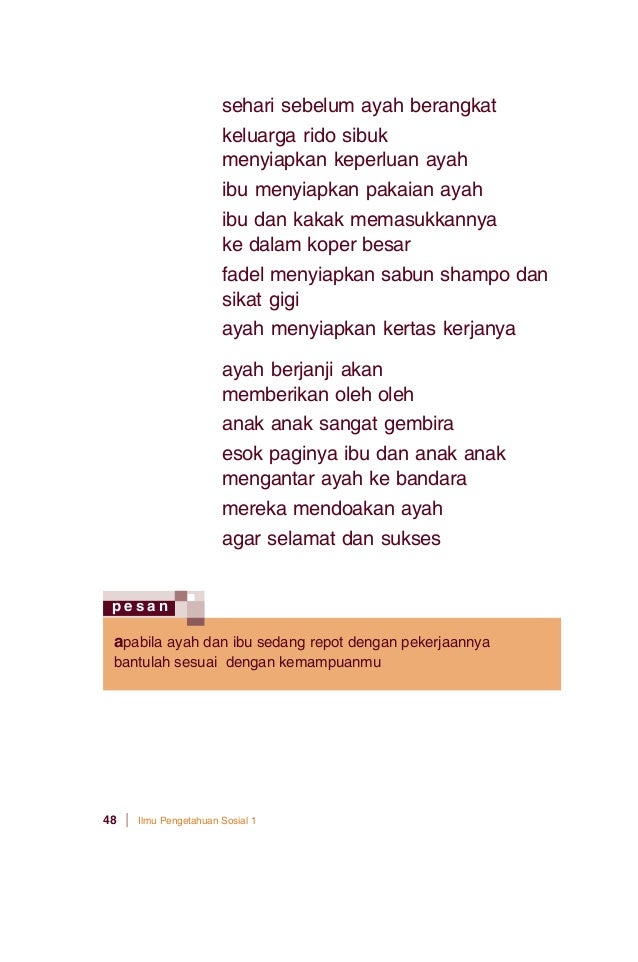 sehari sebelum ayah berangkat

keluarga rido sibuk
menyiapkan keperluan ayah

ibu menyiapkan pakaian ayah

ibu dan kakak memasukkannya
ke dalam koper besar

fadel menyiapkan sabun shampo dan
sikat gigi

ayah menyiapkan kertas kerjanya

ayah berjanji akan
memberikan oleh oleh

anak anak sangat gembira

esok paginya ibu dan anak anak
mengantar ayah ke bandara

mereka mendoakan ayah

agar selamat dan sukses

pesan

apabila ayah dan ibu sedang repot dengan pekerjaannya
bantulah sesuai dengan kemampuanmu

48 | Ilmu Pengetahuan Sosial 1